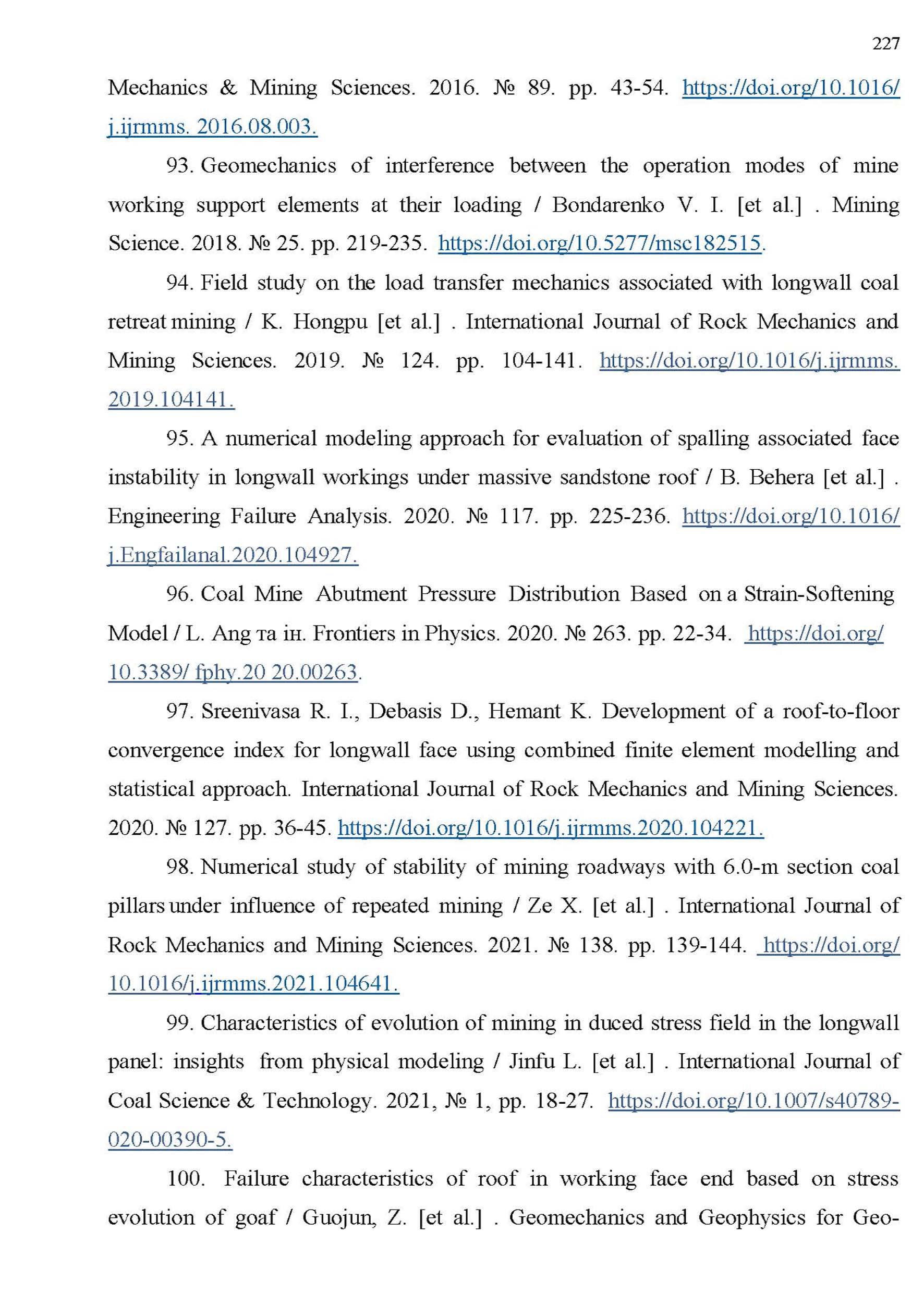 227

Mechanics & Mining Sciences. 2016. № 89. pp. 43-54. https://doi.org/10.1016/j.ijrmms. 2016.08.003.

93. Geomechanics of interference between the operation modes of mine working support elements at their loading / Bondarenko V. I. [et al.] . Mining Science. 2018. № 25. pp. 219-235. https://doi.org/10.5277/msc182515.

94. Field study on the load transfer mechanics associated with longwall coal retreat mining / K. Hongpu [et al.] . International Journal of Rock Mechanics and Mining Sciences. 2019. № 124. pp. 104-141. https://doi.org/10.1016/j.ijrmms. 2019.104141.

95. A numerical modeling approach for evaluation of spalling associated face instability in longwall workings under massive sandstone roof / B. Behera [et al.] . Engineering Failure Analysis. 2020. № 117. pp. 225-236. https://doi.org/10.1016/j.Engfailanal.2020.104927.

96. Coal Mine Abutment Pressure Distribution Based on a Strain-Softening Model / L. Ang та ін. Frontiers in Physics. 2020. № 263. pp. 22-34. https://doi.org/10.3389/ fphy.20 20.00263.

97. Sreenivasa R. I., Debasis D., Hemant K. Development of a roof-to-floor convergence index for longwall face using combined finite element modelling and statistical approach. International Journal of Rock Mechanics and Mining Sciences. 2020. № 127. pp. 36-45. https://doi.org/10.1016/j.ijrmms.2020.104221.

98. Numerical study of stability of mining roadways with 6.0-m section coal pillars under influence of repeated mining / Ze X. [et al.] . International Journal of Rock Mechanics and Mining Sciences. 2021. № 138. pp. 139-144. https://doi.org/10.1016/j.ijrmms.2021.104641.

99. Characteristics of evolution of mining in duced stress field in the longwall panel: insights from physical modeling / Jinfu L. [et al.] . International Journal of Coal Science & Technology. 2021, № 1, pp. 18-27. https://doi.org/10.1007/s40789-020-00390-5.

100. Failure characteristics of roof in working face end based on stress evolution of goaf / Guojun, Z. [et al.] . Geomechanics and Geophysics for Geo-